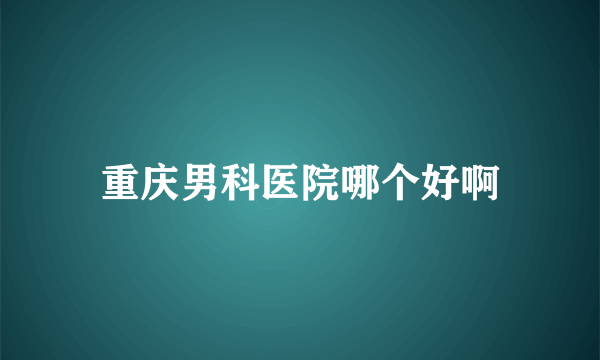 重庆男科医院哪个好啊